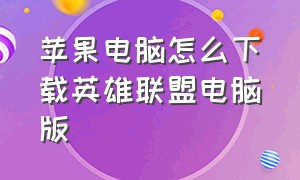 苹果电脑怎么下载英雄联盟电脑版